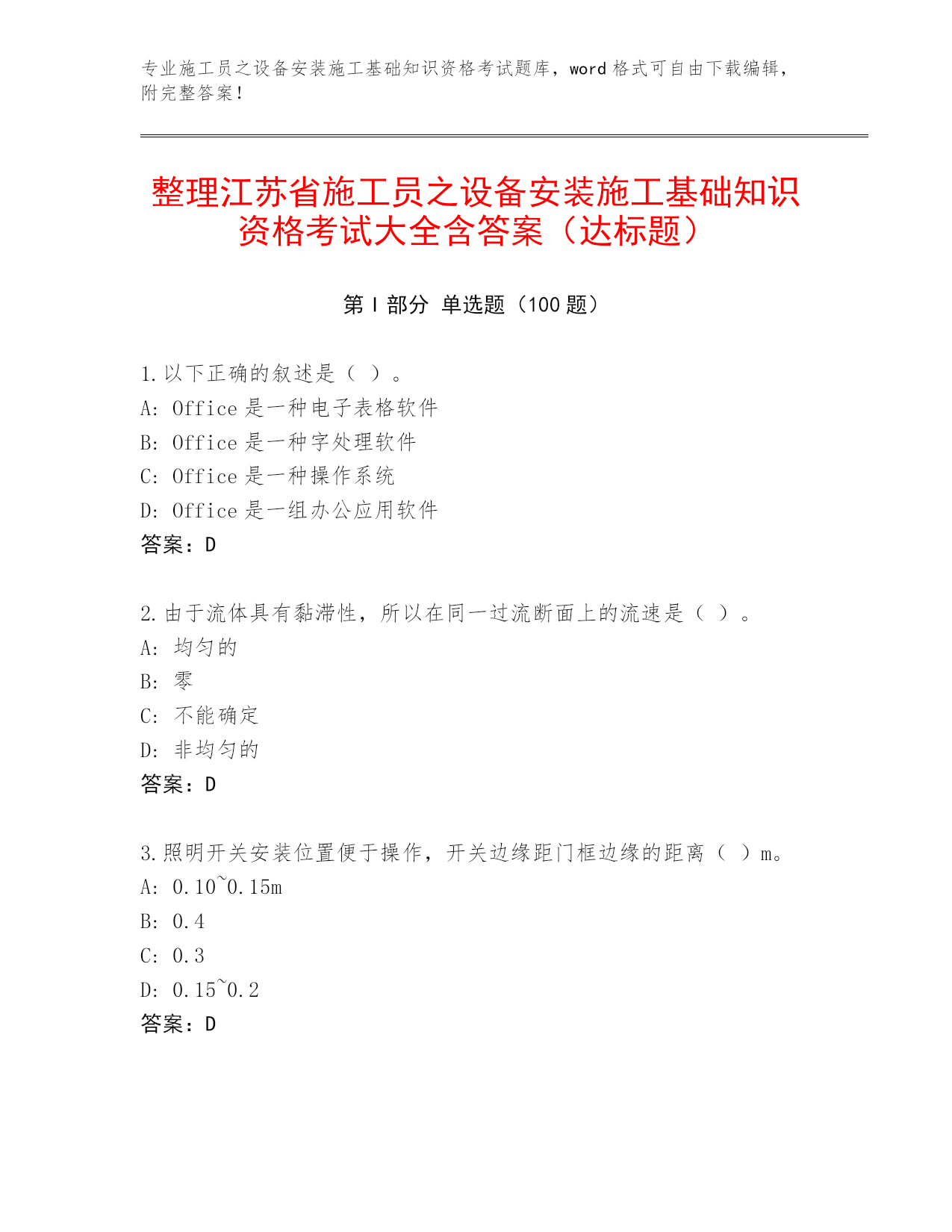 专业施工员之设备安装施工基础知识资格考试题库，word 格式可自由下载编辑，附完整答案！

整理江苏省施工员之设备安装施工基础知识资格考试大全含答案（达标题）

第 I 部分 单选题（100 题）

1.以下正确的叙述是（ ）。
A: Office 是一种电子表格软件
B: Office 是一种字处理软件
C: Office 是一种操作系统
D: Office 是一组办公应用软件
答案：D

2.由于流体具有黏滞性，所以在同一过流断面上的流速是（ ）。
A: 均匀的
B: 零
C: 不能确定
D: 非均匀的
答案：D

3.照明开关安装位置便于操作，开关边缘距门框边缘的距离（ ）m。
A: 0.10~0.15m
B: 0.4
C: 0.3
D: 0.15~0.2
答案：D